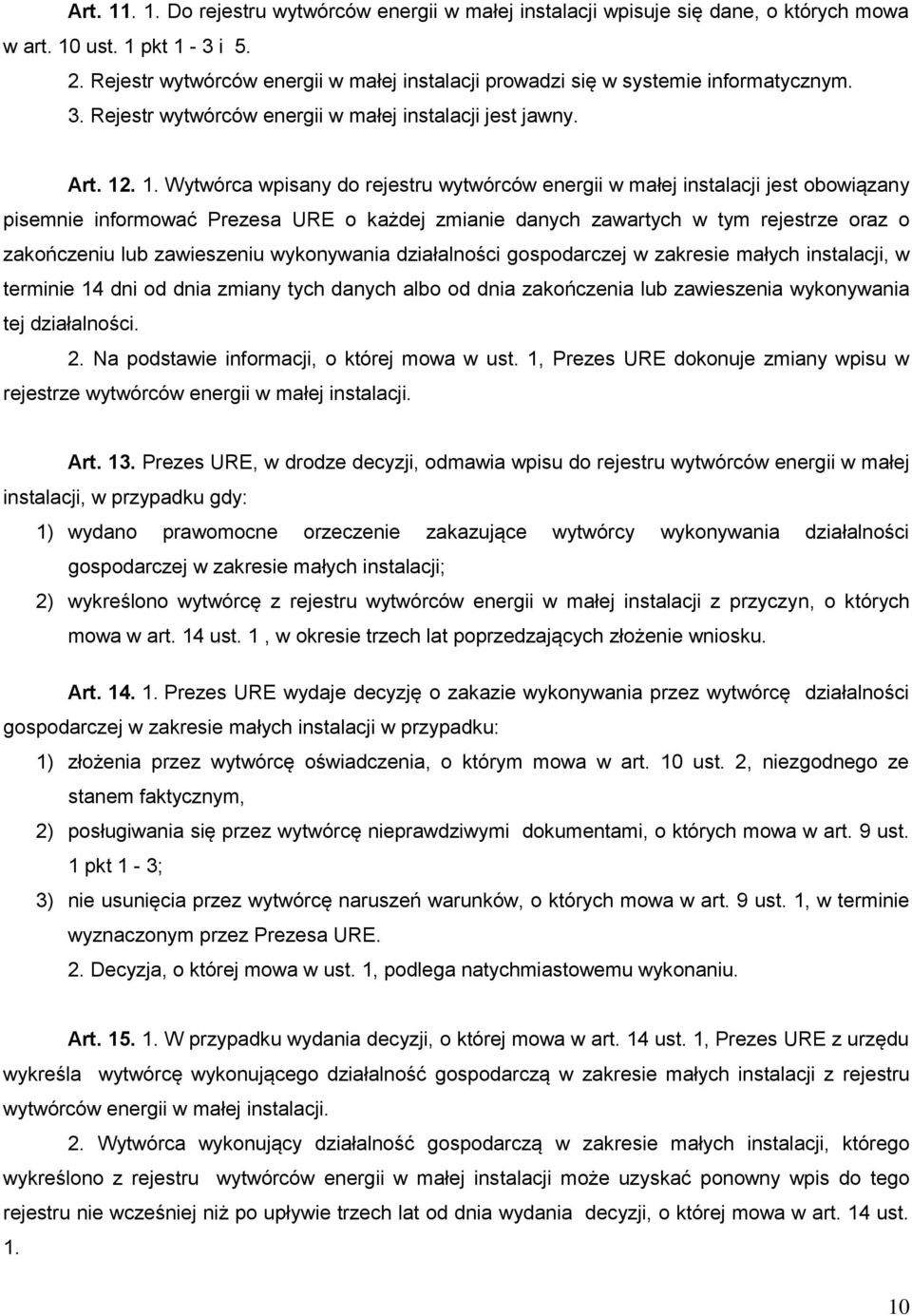 Art. 11. 1. Do rejestru wytwórców energii w małej instalacji wpisuje się dane, o których mowa w art. 10 ust. 1 pkt 1 - 3 i 5.

2. Rejestr wytwórców energii w małej instalacji prowadzi się w systemie informatycznym.

3. Rejestr wytwórców energii w małej instalacji jest jawny.

Art. 12. 1. Wytwórca wpisany do rejestru wytwórców energii w małej instalacji jest obowiązany pisemnie informować Prezesa URE o każdej zmianie danych zawartych w tym rejestrze oraz o zakończeniu lub zawieszeniu wykonywania działalności gospodarczej w zakresie małych instalacji, w terminie 14 dni od dnia zmiany tych danych albo od dnia zakończenia lub zawieszenia wykonywania tej działalności.

2. Na podstawie informacji, o której mowa w ust. 1, Prezes URE dokonuje zmiany wpisu w rejestrze wytwórców energii w małej instalacji.

Art. 13. Prezes URE, w drodze decyzji, odmawia wpisu do rejestru wytwórców energii w małej instalacji, w przypadku gdy:

1) wydano prawomocne orzeczenie zakazujące wytwórcy wykonywania działalności gospodarczej w zakresie małych instalacji;

2) wykreślono wytwórcę z rejestru wytwórców energii w małej instalacji z przyczyn, o których mowa w art. 14 ust. 1 , w okresie trzech lat poprzedzających złożenie wniosku.

Art. 14. 1. Prezes URE wydaje decyzję o zakazie wykonywania przez wytwórcę działalności gospodarczej w zakresie małych instalacji w przypadku:

1) złożenia przez wytwórcę oświadczenia, o którym mowa w art. 10 ust. 2, niezgodnego ze stanem faktycznym,

2) posługiwania się przez wytwórcę nieprawdziwymi dokumentami, o których mowa w art. 9 ust. 1 pkt 1 - 3;

3) nie usunięcia przez wytwórcę naruszeń warunków, o których mowa w art. 9 ust. 1, w terminie wyznaczonym przez Prezesa URE.

2. Decyzja, o której mowa w ust. 1, podlega natychmiastowemu wykonaniu.

Art. 15. 1. W przypadku wydania decyzji, o której mowa w art. 14 ust. 1, Prezes URE z urzędu wykreśla wytwórcę wykonującego działalność gospodarczą w zakresie małych instalacji z rejestru wytwórców energii w małej instalacji.

2. Wytwórca wykonujący działalność gospodarczą w zakresie małych instalacji, którego wykreślono z rejestru wytwórców energii w małej instalacji może uzyskać ponowny wpis do tego rejestru nie wcześniej niż po upływie trzech lat od dnia wydania decyzji, o której mowa w art. 14 ust. 1.

10